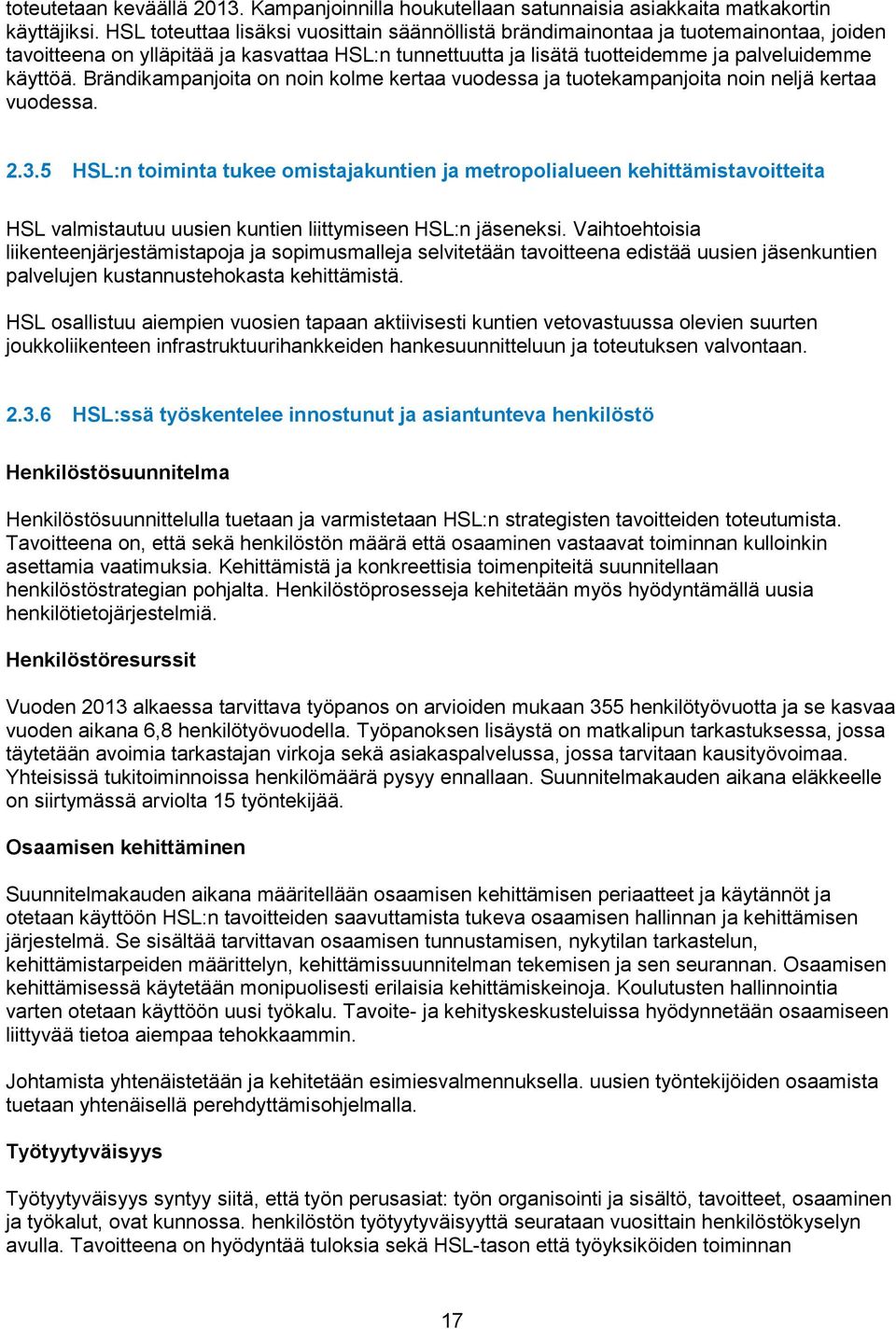 toteutetaan keväällä 2013. Kampanjoinnilla houkutellaan satunnaisia asiakkaita matkakortin käyttäjiksi. HSL toteuttaa lisäksi vuosittain säännöllistä brändimainontaa ja tuotemainontaa, joiden tavoitteena on ylläpitää ja kasvattaa HSL:n tunnettuutta ja lisätä tuotteidemme ja palveluidemme käyttöä. Brändikampanjoita on noin kolme kertaa vuodessa ja tuotekampanjoita noin neljä kertaa vuodessa.

2.3.5 HSL:n toiminta tukee omistajakuntien ja metropolialueen kehittämistavoitteita

HSL valmistautuu uusien kuntien liittymiseen HSL:n jäseneksi. Vaihtoehtoisia liikenteenjärjestämistapoja ja sopimusmalleja selvitetään tavoitteena edistää uusien jäsenkuntien palvelujen kustannustehokasta kehittämistä.

HSL osallistuu aiempien vuosien tapaan aktiivisesti kuntien vetovastuussa olevien suurten joukkoliikenteen infrastruktuurihankkeiden hankesuunnitteluun ja toteutuksen valvontaan.

2.3.6 HSL:ssä työskentelee innostunut ja asiantunteva henkilöstö

Henkilöstösuunnitelma

Henkilöstösuunnittelulla tuetaan ja varmistetaan HSL:n strategisten tavoitteiden toteutumista. Tavoitteena on, että sekä henkilöstön määrä että osaaminen vastaavat toiminnan kulloinkin asettamia vaatimuksia. Kehittämistä ja konkreettisia toimenpiteitä suunnitellaan henkilöstöstrategian pohjalta. Henkilöstöprosesseja kehitetään myös hyödyntämällä uusia henkilötietojärjestelmiä.

Henkilöstöresurssit

Vuoden 2013 alkaessa tarvittava työpanos on arvioiden mukaan 355 henkilötyövuotta ja se kasvaa vuoden aikana 6,8 henkilötyövuodella. Työpanoksen lisäystä on matkalipun tarkastuksessa, jossa täytetään avoimia tarkastajan virkoja sekä asiakaspalvelussa, jossa tarvitaan kausityövoimaa. Yhteisissä tukitoiminnoissa henkilömäärä pysyy ennallaan. Suunnitelmakauden aikana eläkkeelle on siirtymässä arviolta 15 työntekijää.

Osaamisen kehittäminen

Suunnitelmakauden aikana määritellään osaamisen kehittämisen periaatteet ja käytännöt ja otetaan käyttöön HSL:n tavoitteiden saavuttamista tukeva osaamisen hallinnan ja kehittämisen järjestelmä. Se sisältää tarvittavan osaamisen tunnustamisen, nykytilan tarkastelun, kehittämistarpeiden määrittelyn, kehittämissuunnitelman tekemisen ja sen seurannan. Osaamisen kehittämisessä käytetään monipuolisesti erilaisia kehittämiskeinoja. Koulutusten hallinnointia varten otetaan käyttöön uusi työkalu. Tavoite- ja kehityskeskusteluissa hyödynnetään osaamiseen liittyvää tietoa aiempaa tehokkaammin.

Johtamista yhtenäistetään ja kehitetään esimiesvalmennuksella. uusien työntekijöiden osaamista tuetaan yhtenäisellä perehdyttämisohjelmalla.

Työtyytyväisyys

Työtyytyväisyys syntyy siitä, että työn perusasiat: työn organisointi ja sisältö, tavoitteet, osaaminen ja työkalut, ovat kunnossa. henkilöstön työtyytyväisyyttä seurataan vuosittain henkilöstökyselyn avulla. Tavoitteena on hyödyntää tuloksia sekä HSL-tason että työyksiköiden toiminnan

17